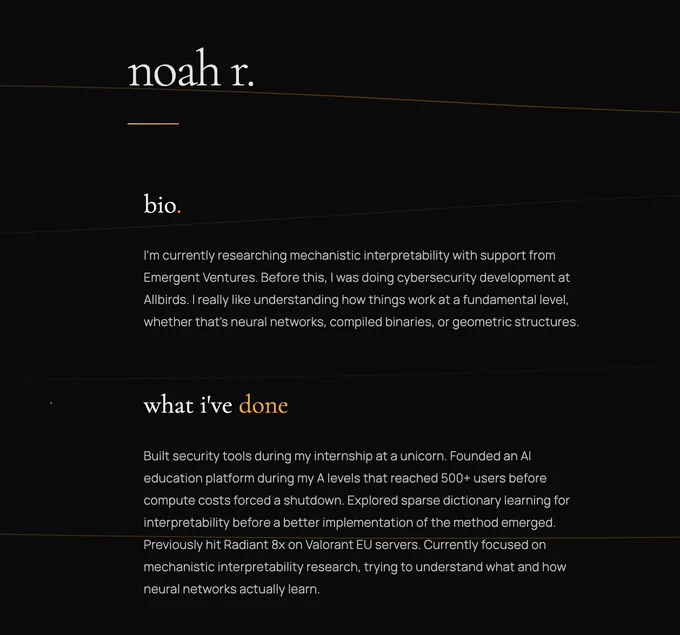 noah r.

bio.

I'm currently researching mechanistic interpretability with support from Emergent Ventures. Before this, I was doing cybersecurity development at Allbirds. I really like understanding how things work at a fundamental level, whether that's neural networks, compiled binaries, or geometric structures.

what i've done

Built security tools during my internship at a unicorn. Founded an AI education platform during my A levels that reached 500+ users before compute costs forced a shutdown. Explored sparse dictionary learning for interpretability before a better implementation of the method emerged. Previously hit Radiant 8x on Valorant EU servers. Currently focused on mechanistic interpretability research, trying to understand what and how neural networks actually learn.